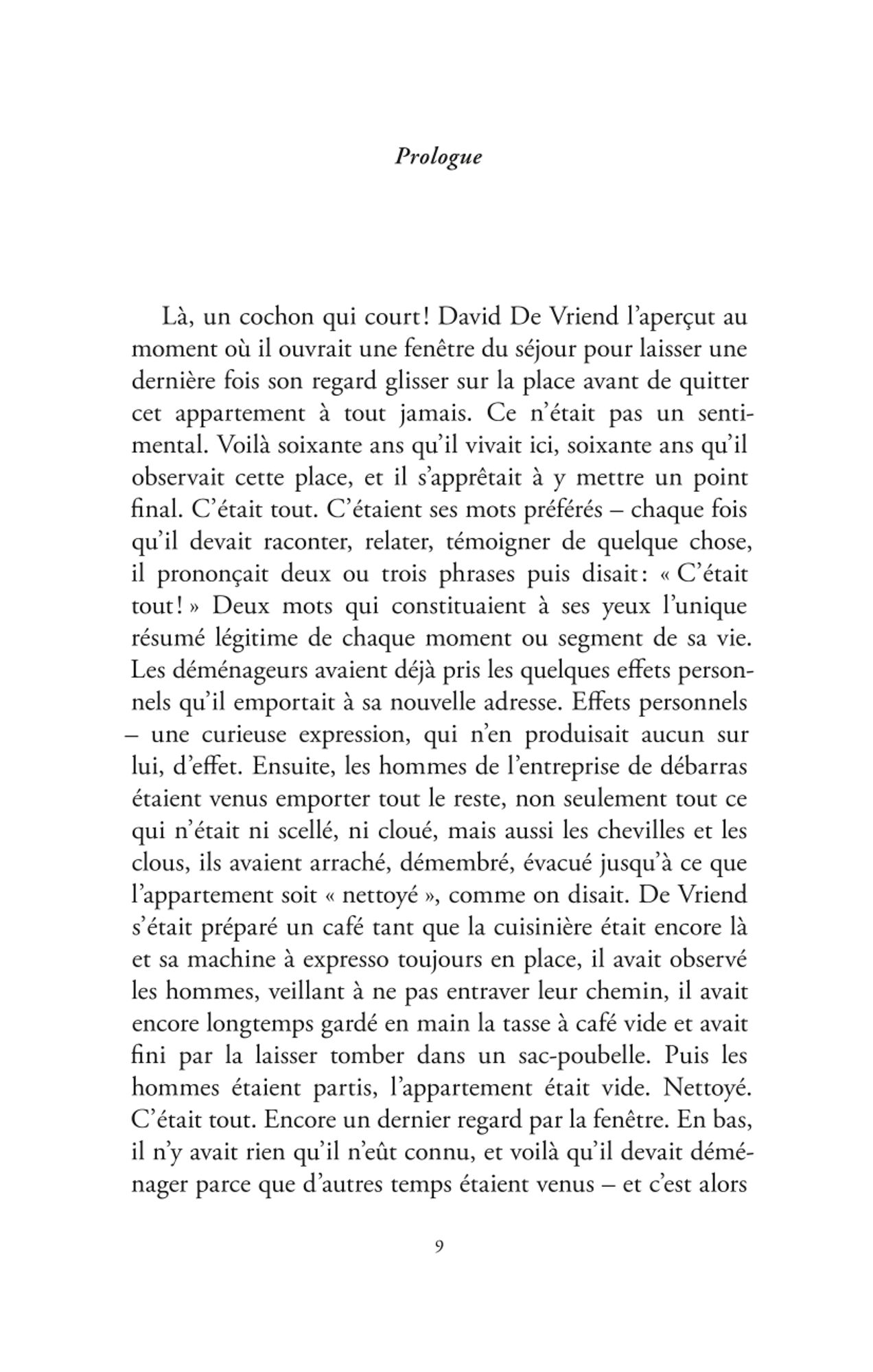 Prologue

Là, un cochon qui court ! David De Vriend l'aperçut au moment où il ouvrait une fenêtre du séjour pour laisser une dernière fois son regard glisser sur la place avant de quitter cet appartement à tout jamais. Ce n'était pas un sentimental. Voilà soixante ans qu'il vivait ici, soixante ans qu'il observait cette place, et il s'apprêtait à y mettre un point final. C'était tout. C'étaient ses mots préférés – chaque fois qu'il devait raconter, relater, témoigner de quelque chose, il prononçait deux ou trois phrases puis disait : « C'était tout ! » Deux mots qui constituaient à ses yeux l'unique résumé légitime de chaque moment ou segment de sa vie. Les déménageurs avaient déjà pris les quelques effets personnels qu'il emportait à sa nouvelle adresse. Effets personnels – une curieuse expression, qui n'en produisait aucun sur lui, d'effet. Ensuite, les hommes de l'entreprise de débarras étaient venus emporter tout le reste, non seulement tout ce qui n'était ni scellé, ni cloué, mais aussi les chevilles et les clous, ils avaient arraché, démembré, évacué jusqu'à ce que l'appartement soit « nettoyé », comme on disait. De Vriend s'était préparé un café tant que la cuisinière était encore là et sa machine à expresso toujours en place, il avait observé les hommes, veillant à ne pas entraver leur chemin, il avait encore longtemps gardé en main la tasse à café vide et avait fini par la laisser tomber dans un sac-poubelle. Puis les hommes étaient partis, l'appartement était vide. Nettoyé. C'était tout. Encore un dernier regard par la fenêtre. En bas, il n'y avait rien qu'il n'eût connu, et voilà qu'il devait déménager parce que d'autres temps étaient venus – et c'est alors

9